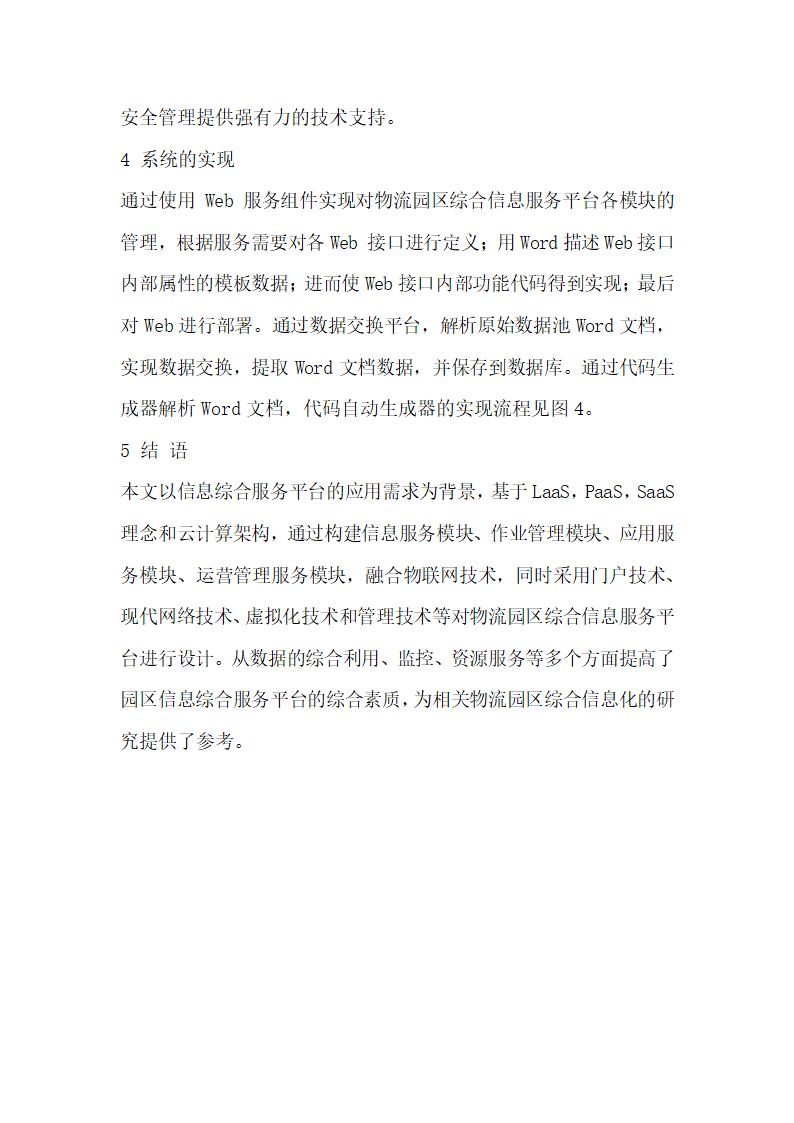 安全管理提供强有力的技术支持。

4 系统的实现

通过使用 Web 服务组件实现对物流园区综合信息服务平台各模块的管理，根据服务需要对各 Web 接口进行定义；用 Word 描述 Web 接口内部属性的模板数据；进而使 Web 接口内部功能代码得到实现；最后对 Web 进行部署。通过数据交换平台，解析原始数据池 Word 文档，实现数据交换，提取 Word 文档数据，并保存到数据库。通过代码生成器解析 Word 文档，代码自动生成器的实现流程见图 4。

5 结 语

本文以信息综合服务平台的应用需求为背景，基于 LaaS，PaaS，SaaS 理念和云计算架构，通过构建信息服务模块、作业管理模块、应用服务模块、运营管理服务模块，融合物联网技术，同时采用门户技术、现代网络技术、虚拟化技术和管理技术等对物流园区综合信息服务平台进行设计。从数据的综合利用、监控、资源服务等多个方面提高了园区信息综合服务平台的综合素质，为相关物流园区综合信息化的研究提供了参考。